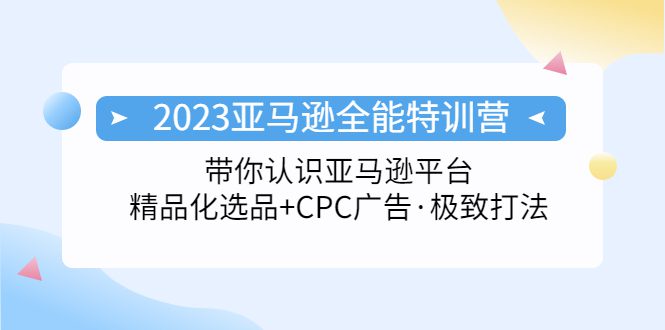 2023亚马逊全能特训营

带你认识亚马逊平台
精品化选品+CPC广告·极致打法